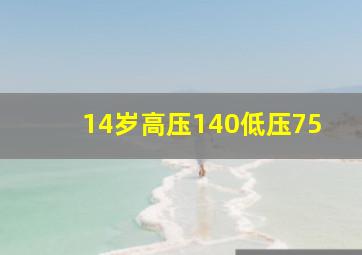 14岁高压140低压75